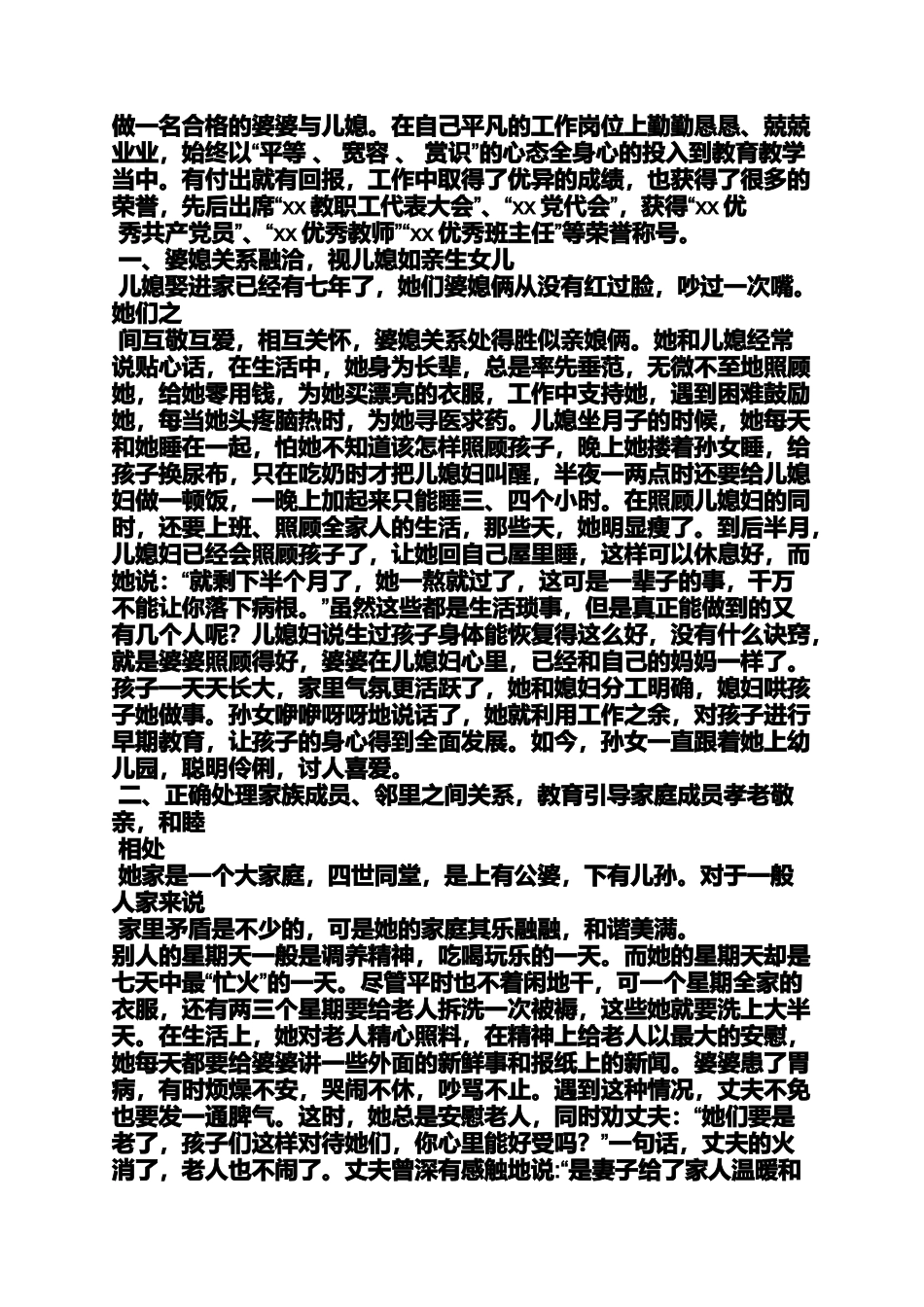 做一名合格的婆婆与儿媳。在自己平凡的工作岗位上勤勤恳恳、兢兢业业，始终以“平等 、 宽容 、 赏识”的心态全身心的投入到教育教学当中。有付出就有回报，工作中取得了优异的成绩，也获得了很多的荣誉，先后出席“xx 教职工代表大会”、“xx 党代会”，获得“xx 优秀共产党员”、“xx 优秀教师”“xx 优秀班主任”等荣誉称号。

一、婆媳关系融洽，视儿媳如亲生女儿

儿媳娶进家已经有七年了，她们婆媳俩从没有红过脸，吵过一次嘴。她们之

间互敬互爱，相互关怀，婆媳关系处得胜似亲娘俩。她和儿媳经常说贴心话，在生活中，她身为长辈，总是率先垂范，无微不至地照顾她，给她零用钱，为她买漂亮的衣服，工作中支持她，遇到困难鼓励她，每当她头疼脑热时，为她寻医求药。儿媳坐月子的时候，她每天和她睡在一起，怕她不知道该怎样照顾孩子，晚上她搂着孙女睡，给孩子换尿布，只在吃奶时才把儿媳妇叫醒，半夜一两点时还要给儿媳妇做一顿饭，一晚上加起来只能睡三、四个小时。在照顾儿媳妇的同时，还要上班、照顾全家人的生活，那些天，她明显瘦了。到后半月，儿媳妇已经会照顾孩子了，让她回自己屋里睡，这样可以休息好，而她说：“就剩下半个月了，她一熬就过了，这可是一辈子的事，千万不能让你落下病根。”虽然这些都是生活琐事，但是真正能做到的又有几个人呢？儿媳妇说生过孩子身体能恢复得这么好，没有什么诀窍，就是婆婆照顾得好，婆婆在儿媳妇心里，已经和自己的妈妈一样了。孩子一天天长大，家里气氛更活跃了，她和媳妇分工明确，媳妇哄孩子她做事。孙女咿咿呀呀地说话了，她就利用工作之余，对孩子进行早期教育，让孩子的身心得到全面发展。如今，孙女一直跟着她上幼儿园，聪明伶俐，讨人喜爱。

二、正确处理家族成员、邻里之间关系，教育引导家庭成员孝老敬亲，和睦

相处

她家是一个大家庭，四世同堂，是上有公婆，下有儿孙。对于一般人家来说

家里矛盾是不少的，可是她的家庭其乐融融，和谐美满。

别人的星期天一般是调养精神，吃喝玩乐的一天。而她的星期天却是七天中最“忙火”的一天。尽管平时也不着闲地干，可一个星期全家的衣服，还有两三个星期要给老人拆洗一次被褥，这些她就要洗上大半天。在生活上，她对老人精心照料，在精神上给老人以最大的安慰，她每天都要给婆婆讲一些外面的新鲜事和报纸上的新闻。婆婆患了胃病，有时烦燥不安，哭闹不休，吵骂不止。遇到这种情况，丈夫不免也要发一通脾气。这时，她总是安慰老人，同时劝丈夫：“她们要是老了，孩子们这样对待她们，你心里能好受吗？”一句话，丈夫的火消了，老人也不闹了。丈夫曾深有感触地说:“是妻子给了家人温暖和